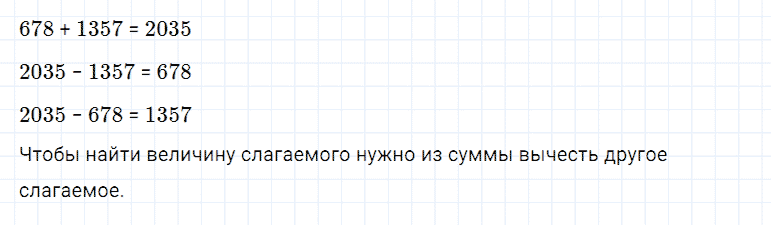 $678 + 1357 = 2035$

$2035 - 1357 = 678$

$2035 - 678 = 1357$

Чтобы найти величину слагаемого нужно из суммы вычесть другое слагаемое.